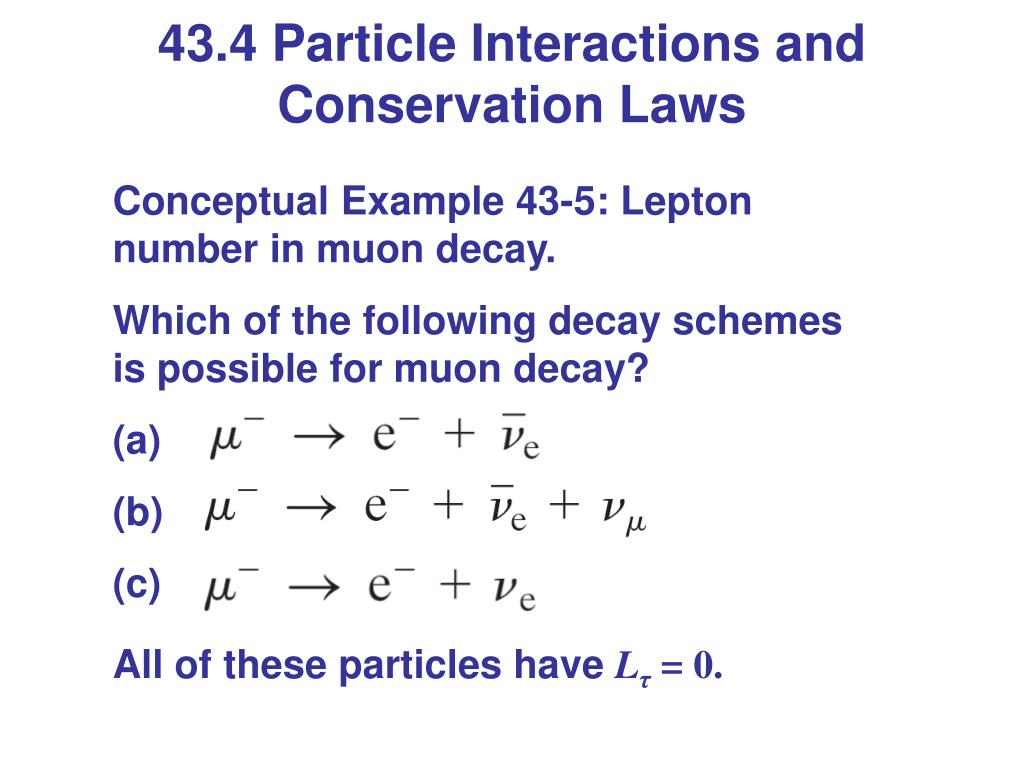 43.4 Particle Interactions and Conservation Laws

Conceptual Example 43-5: Lepton number in muon decay.

Which of the following decay schemes is possible for muon decay?

(a) $\mu^- \rightarrow e^- + \bar{\nu}_e$

(b) $\mu^- \rightarrow e^- + \bar{\nu}_e + \nu_\mu$

(c) $\mu^- \rightarrow e^- + \nu_e$

All of these particles have $L_\tau = 0$.